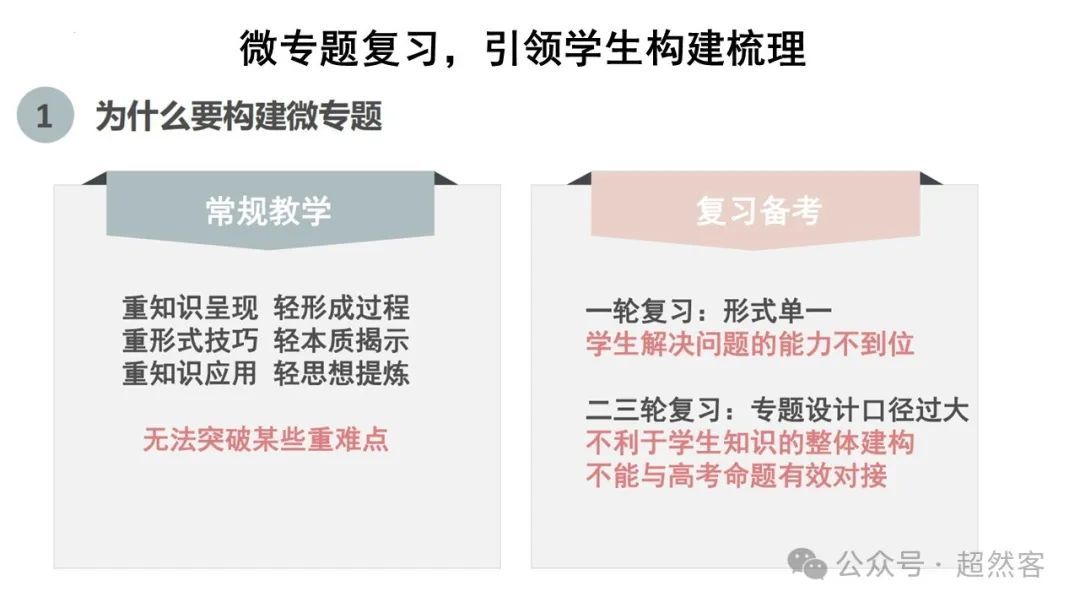 微专题复习，引领学生构建梳理

1 为什么要构建微专题

常规教学

重知识呈现 轻形成过程
重形式技巧 轻本质揭示
重知识应用 轻思想提炼

无法突破某些重难点

复习备考

一轮复习：形式单一
学生解决问题的能力不到位

二三轮复习：专题设计口径过大
不利于学生知识的整体建构
不能与高考命题有效对接

公众号 · 超然客